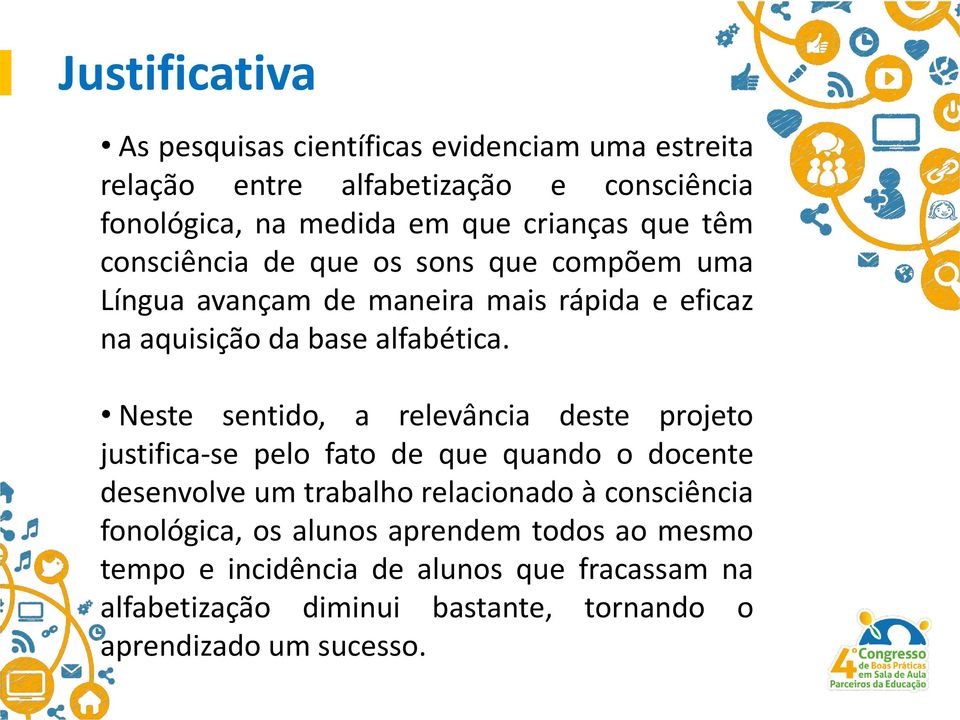 Justificativa

• As pesquisas científicas evidenciam uma estreita relação entre alfabetização e consciência fonológica, na medida em que crianças que têm consciência de que os sons que compõem uma Língua avançam de maneira mais rápida e eficaz na aquisição da base alfabética.

• Neste sentido, a relevância deste projeto justifica-se pelo fato de que quando o docente desenvolve um trabalho relacionado à consciência fonológica, os alunos aprendem todos ao mesmo tempo e incidência de alunos que fracassam na alfabetização diminui bastante, tornando o aprendizado um sucesso.

4º Congresso de Boas Práticas em Sala de Aula Parceiros da Educação